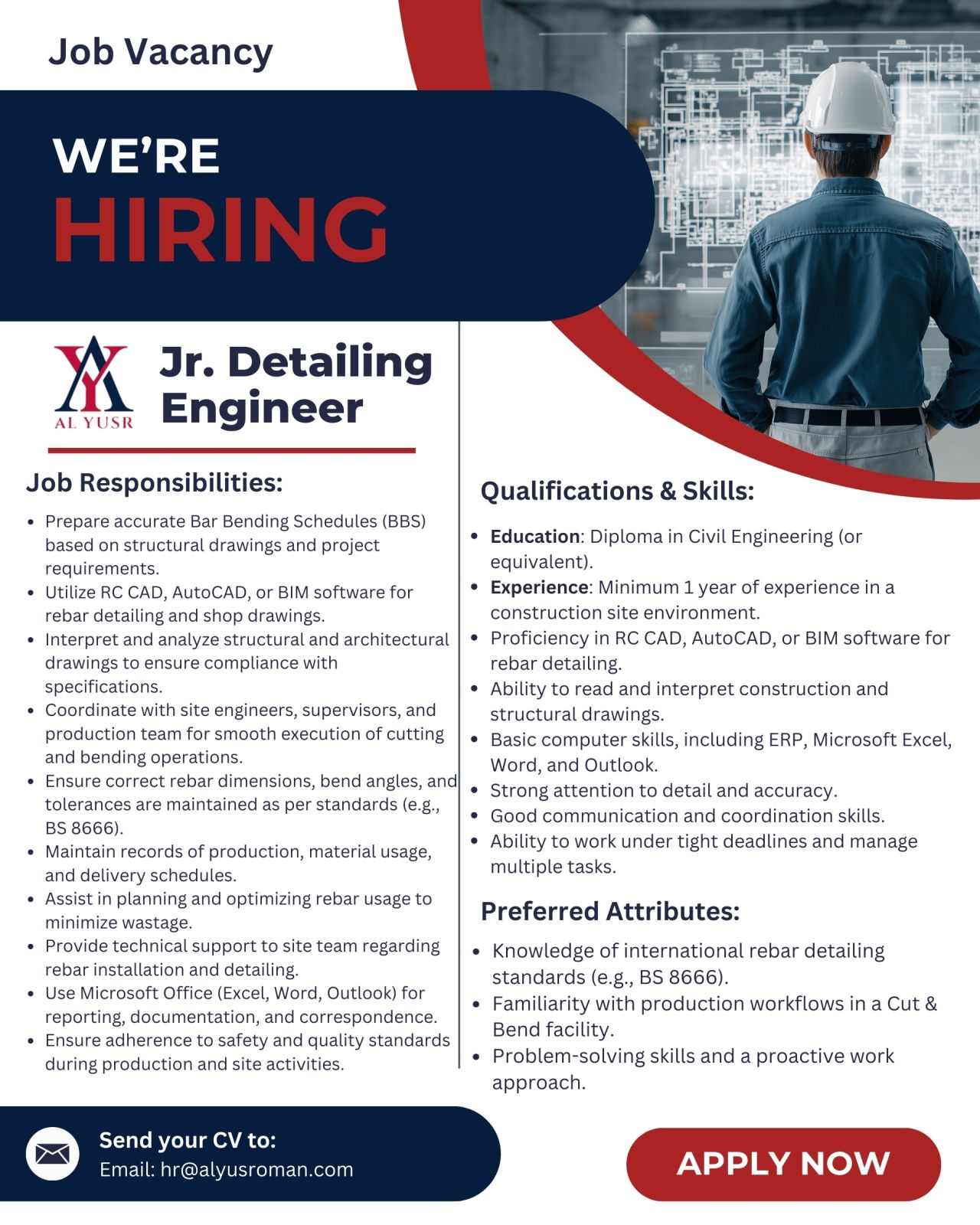 Job Vacancy

WE'RE
HIRING

AL YUSR

Jr. Detailing Engineer

Job Responsibilities:

• Prepare accurate Bar Bending Schedules (BBS) based on structural drawings and project requirements.
• Utilize RC CAD, AutoCAD, or BIM software for rebar detailing and shop drawings.
• Interpret and analyze structural and architectural drawings to ensure compliance with specifications.
• Coordinate with site engineers, supervisors, and production team for smooth execution of cutting and bending operations.
• Ensure correct rebar dimensions, bend angles, and tolerances are maintained as per standards (e.g., BS 8666).
• Maintain records of production, material usage, and delivery schedules.
• Assist in planning and optimizing rebar usage to minimize wastage.
• Provide technical support to site team regarding rebar installation and detailing.
• Use Microsoft Office (Excel, Word, Outlook) for reporting, documentation, and correspondence.
• Ensure adherence to safety and quality standards during production and site activities.

Qualifications & Skills:

• Education: Diploma in Civil Engineering (or equivalent).
• Experience: Minimum 1 year of experience in a construction site environment.
• Proficiency in RC CAD, AutoCAD, or BIM software for rebar detailing.
• Ability to read and interpret construction and structural drawings.
• Basic computer skills, including ERP, Microsoft Excel, Word, and Outlook.
• Strong attention to detail and accuracy.
• Good communication and coordination skills.
• Ability to work under tight deadlines and manage multiple tasks.

Preferred Attributes:

• Knowledge of international rebar detailing standards (e.g., BS 8666).
• Familiarity with production workflows in a Cut & Bend facility.
• Problem-solving skills and a proactive work approach.

Send your CV to:
Email: hr@alyusroman.com

APPLY NOW